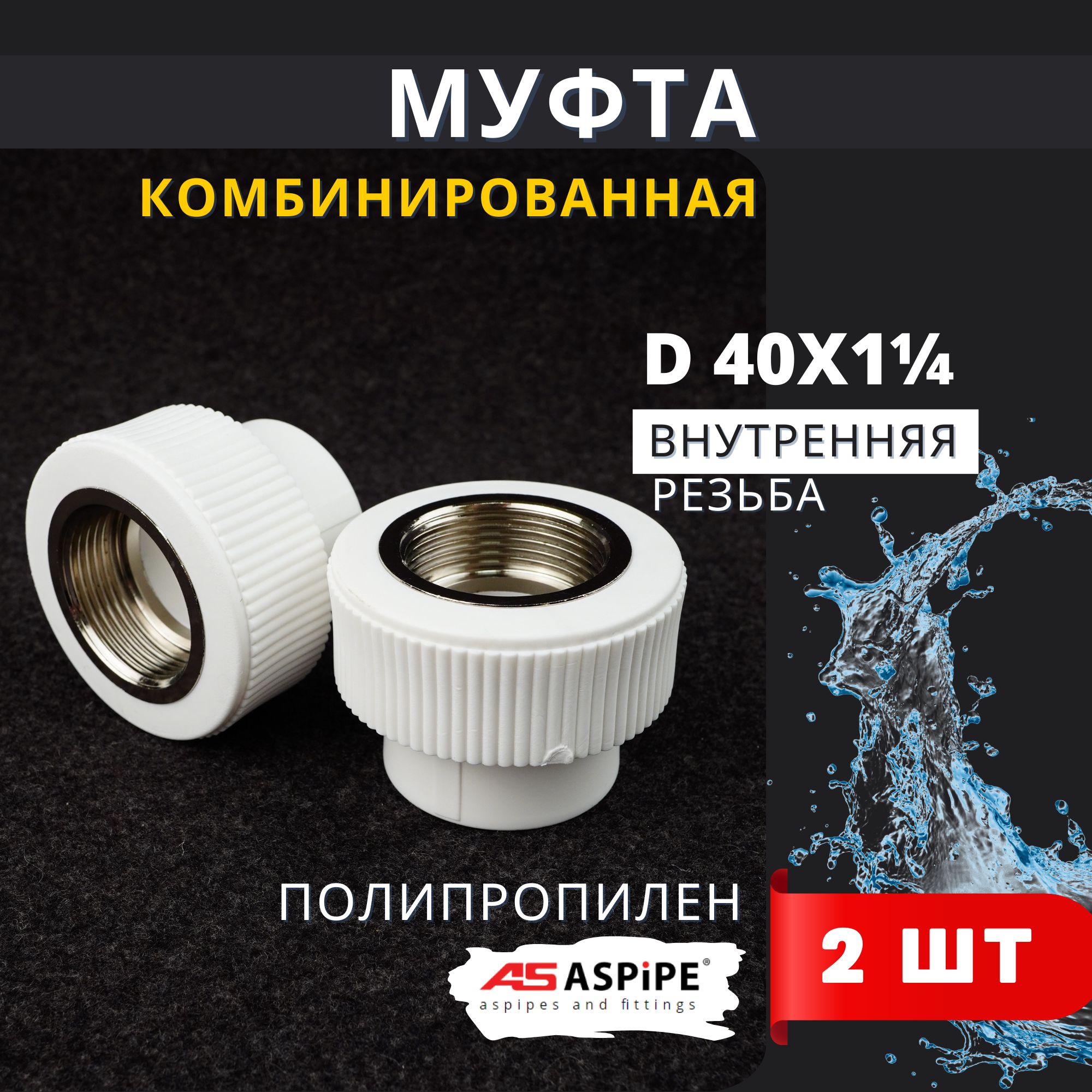 МУФТА

КОМБИНИРОВАННАЯ

D 40X1¼

ВНУТРЕННЯЯ

РЕЗЬБА

ПОЛИПРОПИЛЕН

AS ASPiPE®
aspipes and fittings

2 ШТ